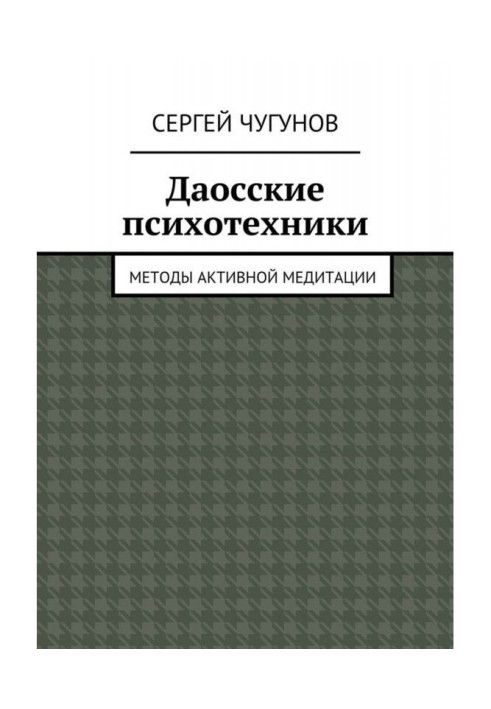 СЕРГЕЙ ЧУГУНОВ

Даосские психотехники

МЕТОДЫ АКТИВНОЙ МЕДИТАЦИИ